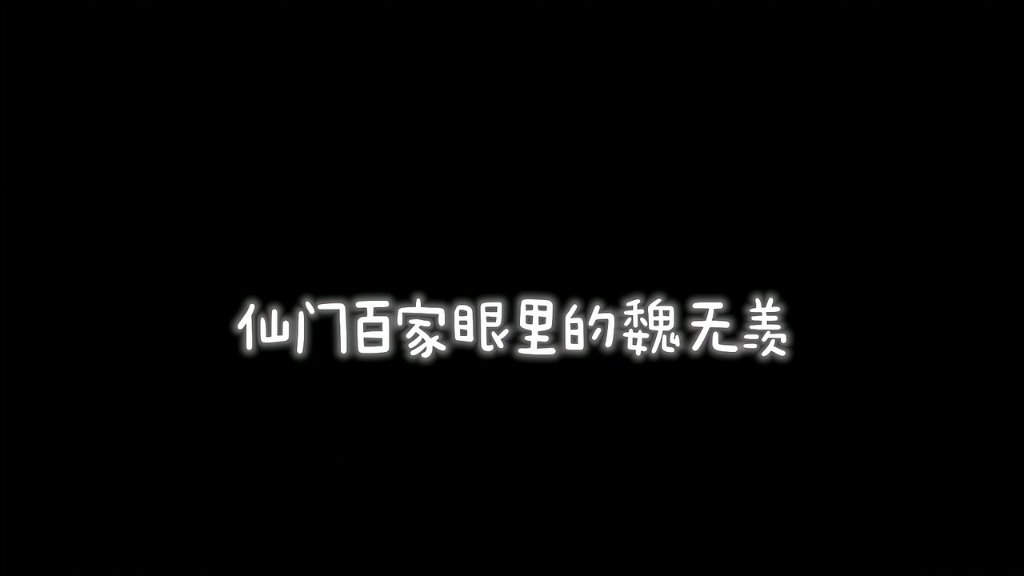 仙门百家眼里的魏无羡